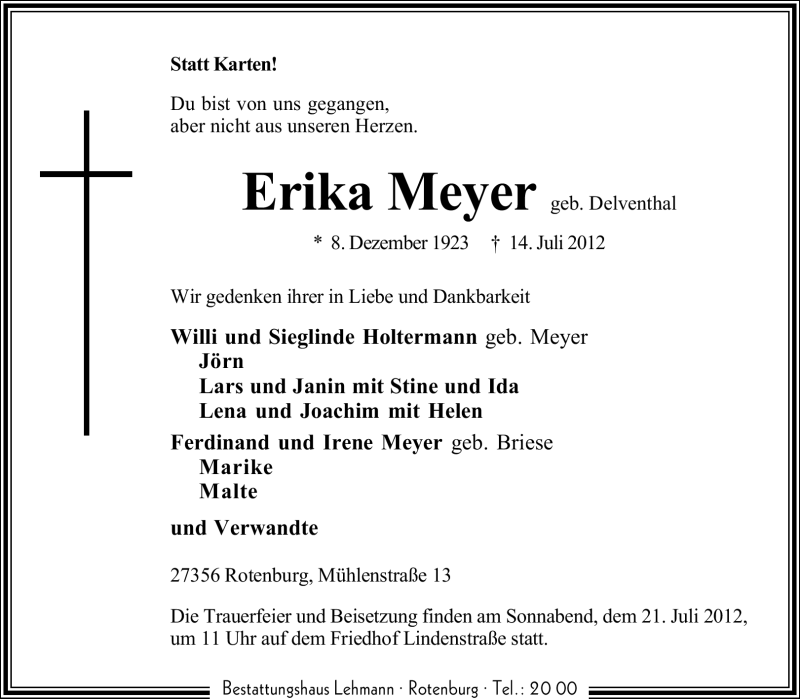 Statt Karten!

Du bist von uns gegangen,
aber nicht aus unseren Herzen.

Erika Meyer geb. Delventhal

* 8. Dezember 1923 † 14. Juli 2012

Wir gedenken ihrer in Liebe und Dankbarkeit

Willi und Sieglinde Holtermann geb. Meyer
Jörn
Lars und Janin mit Stine und Ida
Lena und Joachim mit Helen

Ferdinand und Irene Meyer geb. Briese
Marike
Malte

und Verwandte

27356 Rotenburg, Mühlenstraße 13

Die Trauerfeier und Beisetzung finden am Sonnabend, dem 21. Juli 2012, um 11 Uhr auf dem Friedhof Lindenstraße statt.

Bestattungshaus Lehmann · Rotenburg · Tel.: 20 00